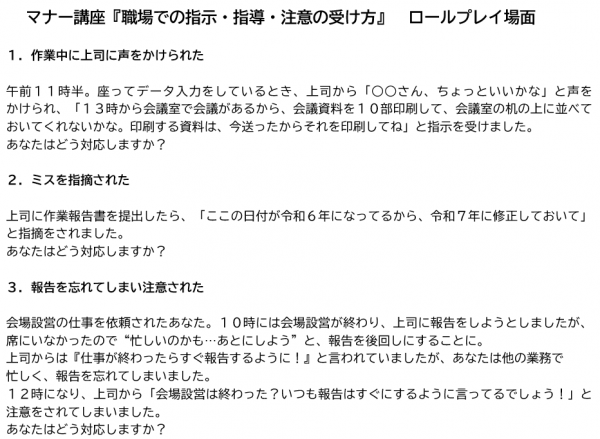 マナー講座『職場での指示・指導・注意の受け方』 ロールプレイ場面

１．作業中に上司に声をかけられた

午前１１時半。座ってデータ入力をしているとき、上司から「○○さん、ちょっといいかな」と声をかけられ、「１３時から会議室で会議があるから、会議資料を１０部印刷して、会議室の机の上に並べておいてくれないかな。印刷する資料は、今送ったからそれを印刷してね」と指示を受けました。
あなたはどう対応しますか？

２．ミスを指摘された

上司に作業報告書を提出したら、「ここの日付が令和６年になってるから、令和７年に修正しておいて」と指摘をされました。
あなたはどう対応しますか？

３．報告を忘れてしまい注意された

会場設営の仕事を依頼されたあなた。１０時には会場設営が終わり、上司に報告をしようとしましたが、席にいなかったので“忙しいのかも…あとにしよう”と、報告を後回しにすることに。
上司からは『仕事が終わったらすぐ報告するように！』と言われていましたが、あなたは他の業務で忙しく、報告を忘れてしまいました。
１２時になり、上司から「会場設営は終わった？いつも報告はすぐにするように言ってるでしょう！」と注意をされてしまいました。
あなたはどう対応しますか？